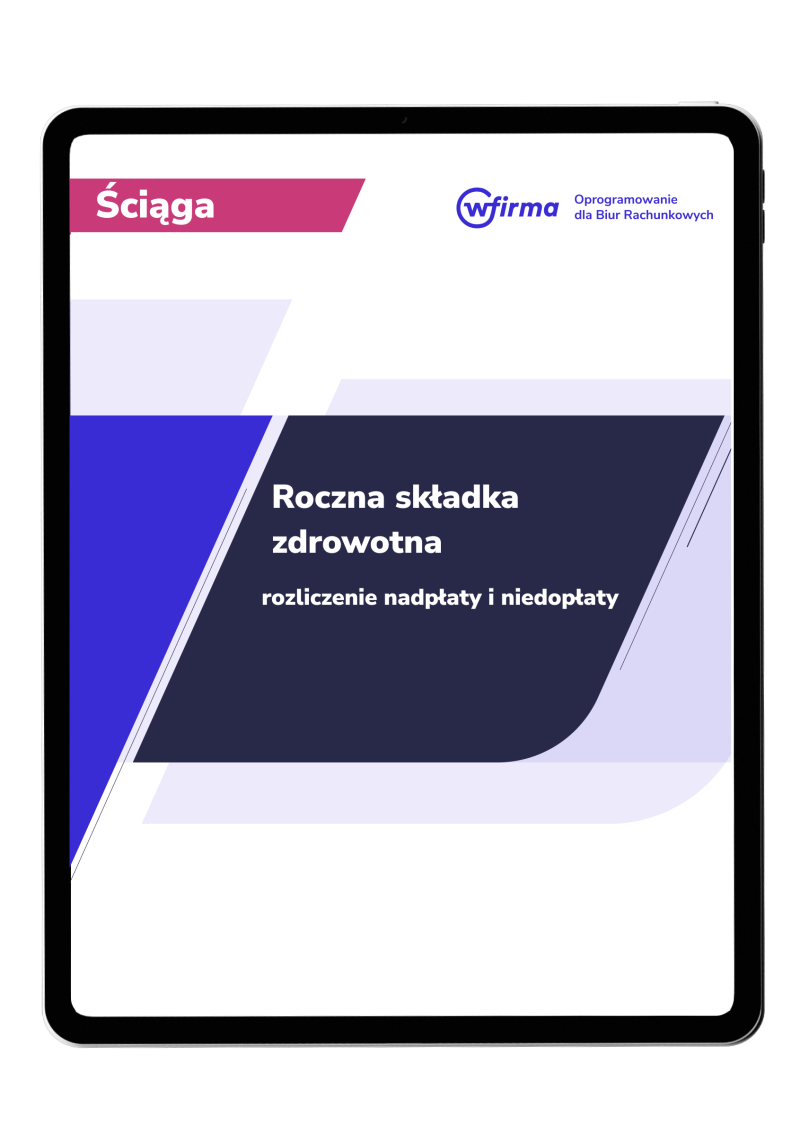 Ściąga

wfirma Oprogramowanie dla Biur Rachunkowych

Roczna składka zdrowotna

rozliczenie nadpłaty i niedopłaty